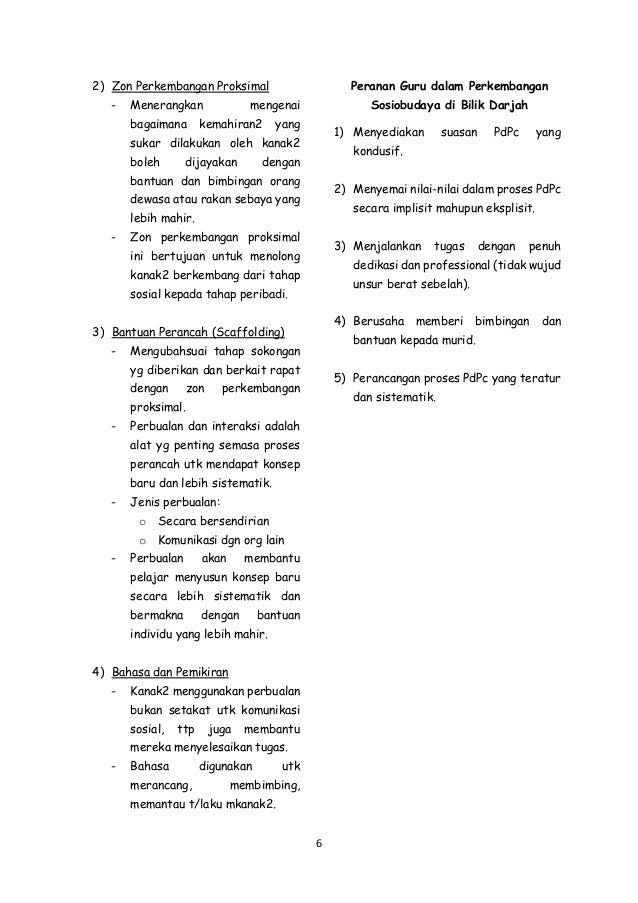 2) Zon Perkembangan Proksimal
- Menerangkan mengenai bagaimana kemahiran2 yang sukar dilakukan oleh kanak2 boleh dijayakan dengan bantuan dan bimbingan orang dewasa atau rakan sebaya yang lebih mahir.
- Zon perkembangan proksimal ini bertujuan untuk menolong kanak2 berkembang dari tahap sosial kepada tahap peribadi.

3) Bantuan Perancah (Scaffolding)
- Mengubahsuai tahap sokongan yg diberikan dan berkait rapat dengan zon perkembangan proksimal.
- Perbualan dan interaksi adalah alat yg penting semasa proses perancah utk mendapat konsep baru dan lebih sistematik.
- Jenis perbualan:
  o Secara bersendirian
  o Komunikasi dgn org lain
- Perbualan akan membantu pelajar menyusun konsep baru secara lebih sistematik dan bermakna dengan bantuan individu yang lebih mahir.

4) Bahasa dan Pemikiran
- Kanak2 menggunakan perbualan bukan setakat utk komunikasi sosial, ttp juga membantu mereka menyelesaikan tugas.
- Bahasa digunakan utk merancang, membimbing, memantau t/laku mkanak2.

Peranan Guru dalam Perkembangan Sosiobudaya di Bilik Darjah

1) Menyediakan suasan PdPc yang kondusif.

2) Menyemai nilai-nilai dalam proses PdPc secara implisit mahupun eksplisit.

3) Menjalankan tugas dengan penuh dedikasi dan professional (tidak wujud unsur berat sebelah).

4) Berusaha memberi bimbingan dan bantuan kepada murid.

5) Perancangan proses PdPc yang teratur dan sistematik.

6